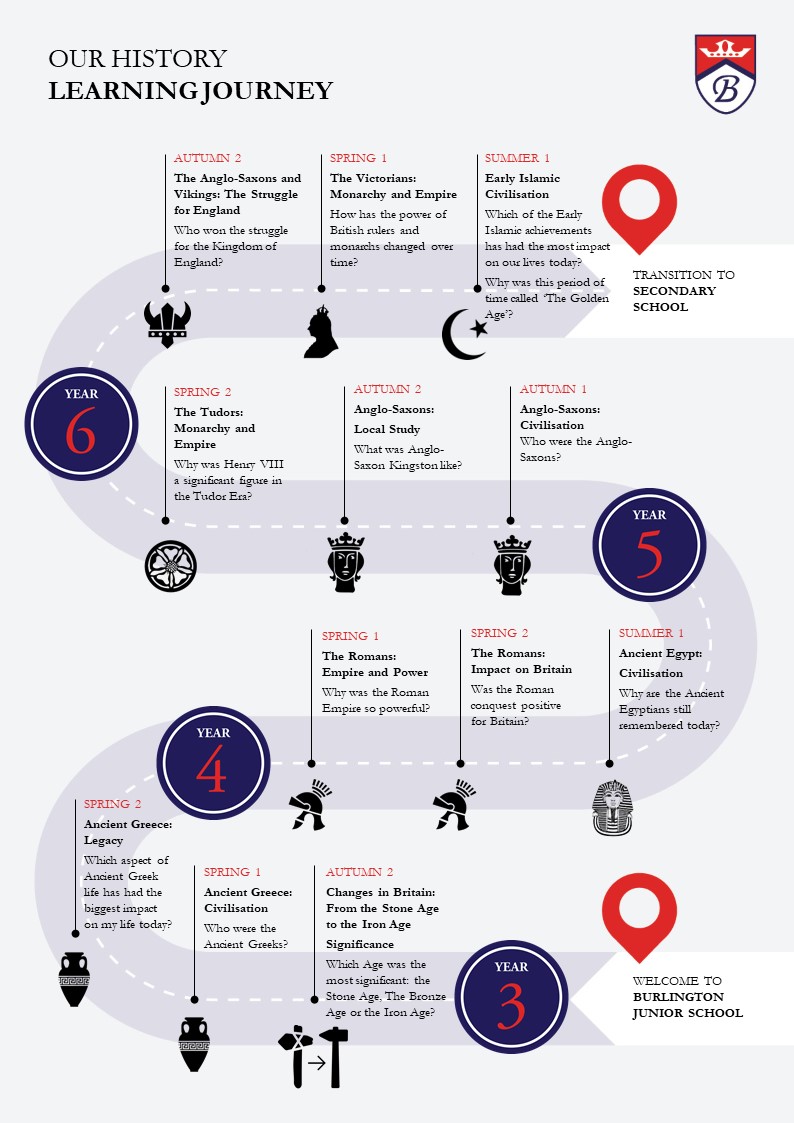 OUR HISTORY
LEARNING JOURNEY

B

AUTUMN 2
The Anglo-Saxons and Vikings: The Struggle for England
Who won the struggle for the Kingdom of England?

SPRING 1
The Victorians: Monarchy and Empire
How has the power of British rulers and monarchs changed over time?

SUMMER 1
Early Islamic Civilisation
Which of the Early Islamic achievements has had the most impact on our lives today?
Why was this period of time called 'The Golden Age'?

TRANSITION TO SECONDARY SCHOOL

YEAR 6

SPRING 2
The Tudors: Monarchy and Empire
Why was Henry VIII a significant figure in the Tudor Era?

AUTUMN 2
Anglo-Saxons: Local Study
What was Anglo-Saxon Kingston like?

AUTUMN 1
Anglo-Saxons: Civilisation
Who were the Anglo-Saxons?

YEAR 5

SPRING 1
The Romans: Empire and Power
Why was the Roman Empire so powerful?

SPRING 2
The Romans: Impact on Britain
Was the Roman conquest positive for Britain?

SUMMER 1
Ancient Egypt: Civilisation
Why are the Ancient Egyptians still remembered today?

YEAR 4

SPRING 2
Ancient Greece: Legacy
Which aspect of Ancient Greek life has had the biggest impact on my life today?

SPRING 1
Ancient Greece: Civilisation
Who were the Ancient Greeks?

AUTUMN 2
Changes in Britain: From the Stone Age to the Iron Age Significance
Which Age was the most significant: the Stone Age, The Bronze Age or the Iron Age?

YEAR 3

WELCOME TO BURLINGTON JUNIOR SCHOOL